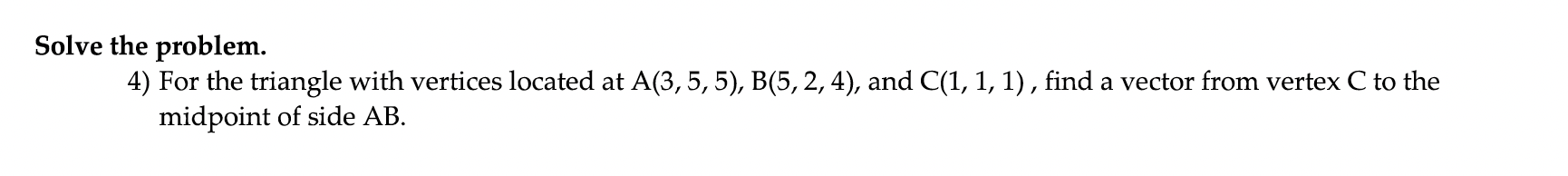 Solve the problem.

4) For the triangle with vertices located at A(3, 5, 5), B(5, 2, 4), and C(1, 1, 1) , find a vector from vertex C to the midpoint of side AB.